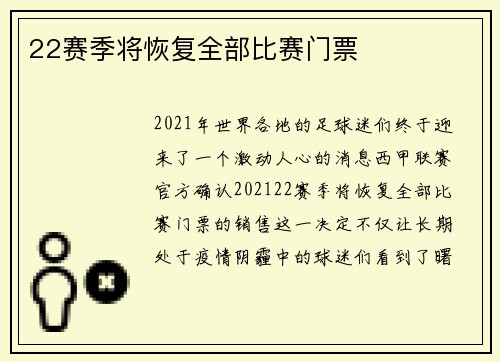 22赛季将恢复全部比赛门票

2021年世界各地的足球迷们终于迎来了一个激动人心的消息西甲联赛官方确认202122赛季将恢复全部比赛门票的销售这一决定不仅让长期处于疫情阴霾中的球迷们看到了曙